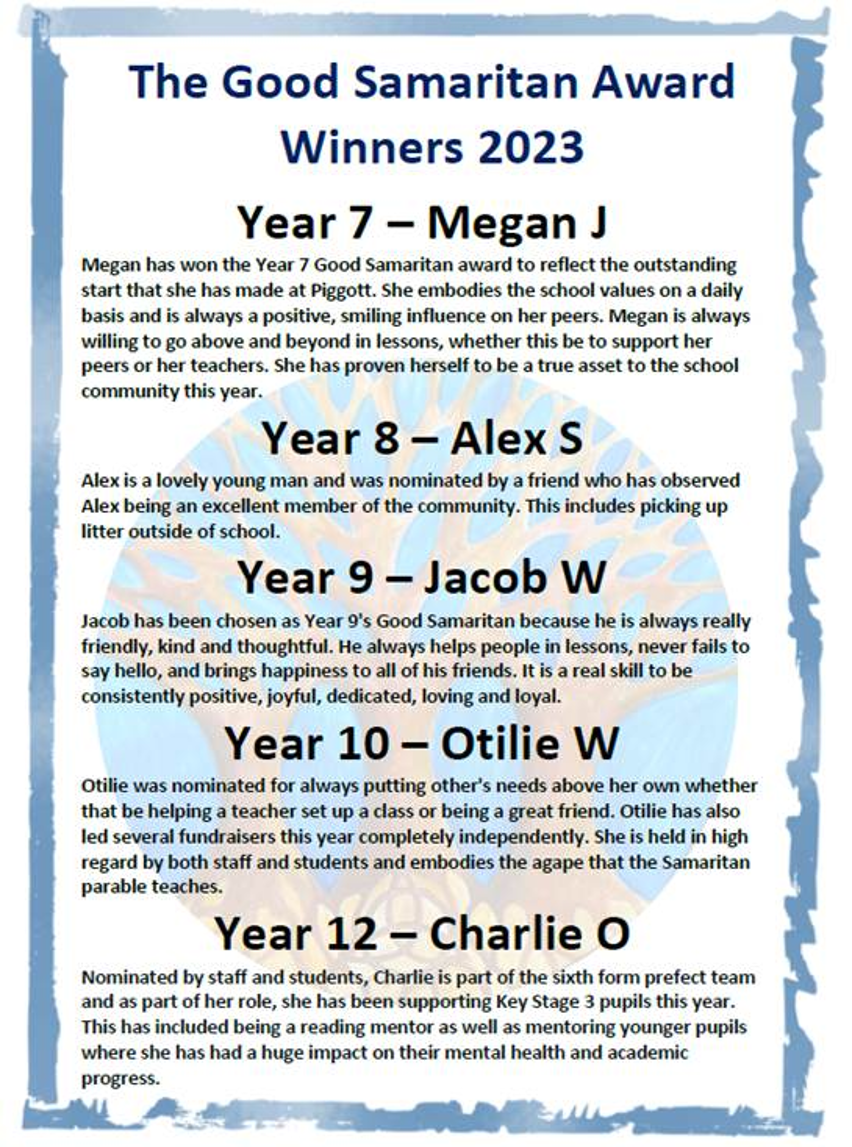 The Good Samaritan Award Winners 2023

Year 7 – Megan J

Megan has won the Year 7 Good Samaritan award to reflect the outstanding start that she has made at Piggott. She embodies the school values on a daily basis and is always a positive, smiling influence on her peers. Megan is always willing to go above and beyond in lessons, whether this be to support her peers or her teachers. She has proven herself to be a true asset to the school community this year.

Year 8 – Alex S

Alex is a lovely young man and was nominated by a friend who has observed Alex being an excellent member of the community. This includes picking up litter outside of school.

Year 9 – Jacob W

Jacob has been chosen as Year 9's Good Samaritan because he is always really friendly, kind and thoughtful. He always helps people in lessons, never fails to say hello, and brings happiness to all of his friends. It is a real skill to be consistently positive, joyful, dedicated, loving and loyal.

Year 10 – Otilie W

Otilie was nominated for always putting other's needs above her own whether that be helping a teacher set up a class or being a great friend. Otilie has also led several fundraisers this year completely independently. She is held in high regard by both staff and students and embodies the agape that the Samaritan parable teaches.

Year 12 – Charlie O

Nominated by staff and students, Charlie is part of the sixth form prefect team and as part of her role, she has been supporting Key Stage 3 pupils this year. This has included being a reading mentor as well as mentoring younger pupils where she has had a huge impact on their mental health and academic progress.